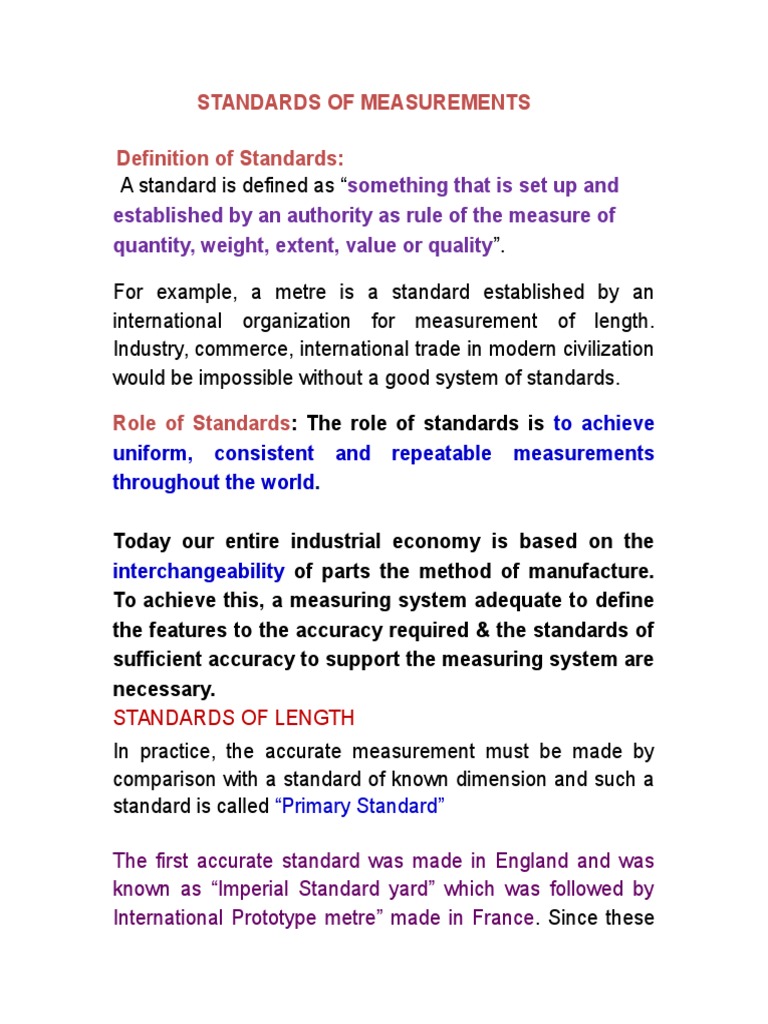 STANDARDS OF MEASUREMENTS

Definition of Standards:

A standard is defined as “something that is set up and established by an authority as rule of the measure of quantity, weight, extent, value or quality”.

For example, a metre is a standard established by an international organization for measurement of length. Industry, commerce, international trade in modern civilization would be impossible without a good system of standards.

Role of Standards: The role of standards is to achieve uniform, consistent and repeatable measurements throughout the world.

Today our entire industrial economy is based on the interchangeability of parts the method of manufacture. To achieve this, a measuring system adequate to define the features to the accuracy required & the standards of sufficient accuracy to support the measuring system are necessary.

STANDARDS OF LENGTH

In practice, the accurate measurement must be made by comparison with a standard of known dimension and such a standard is called “Primary Standard”

The first accurate standard was made in England and was known as “Imperial Standard yard” which was followed by International Prototype metre” made in France. Since these